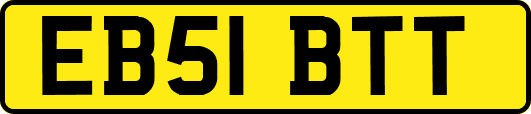 EB51 BTT